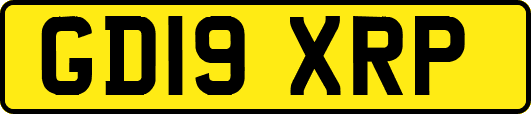 GD19 XRP